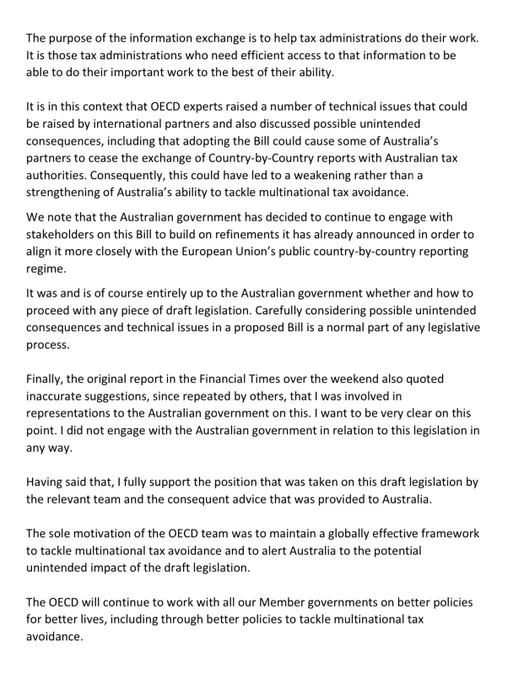 The purpose of the information exchange is to help tax administrations do their work. It is those tax administrations who need efficient access to that information to be able to do their important work to the best of their ability.

It is in this context that OECD experts raised a number of technical issues that could be raised by international partners and also discussed possible unintended consequences, including that adopting the Bill could cause some of Australia's partners to cease the exchange of Country-by-Country reports with Australian tax authorities. Consequently, this could have led to a weakening rather than a strengthening of Australia's ability to tackle multinational tax avoidance.

We note that the Australian government has decided to continue to engage with stakeholders on this Bill to build on refinements it has already announced in order to align it more closely with the European Union's public country-by-country reporting regime.

It was and is of course entirely up to the Australian government whether and how to proceed with any piece of draft legislation. Carefully considering possible unintended consequences and technical issues in a proposed Bill is a normal part of any legislative process.

Finally, the original report in the Financial Times over the weekend also quoted inaccurate suggestions, since repeated by others, that I was involved in representations to the Australian government on this. I want to be very clear on this point. I did not engage with the Australian government in relation to this legislation in any way.

Having said that, I fully support the position that was taken on this draft legislation by the relevant team and the consequent advice that was provided to Australia.

The sole motivation of the OECD team was to maintain a globally effective framework to tackle multinational tax avoidance and to alert Australia to the potential unintended impact of the draft legislation.

The OECD will continue to work with all our Member governments on better policies for better lives, including through better policies to tackle multinational tax avoidance.